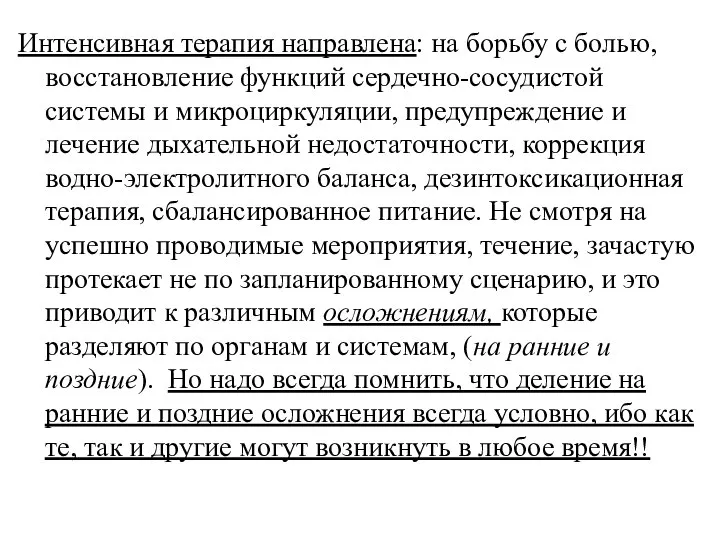 Интенсивная терапия направлена: на борьбу с болью, восстановление функций сердечно-сосудистой системы и микроциркуляции, предупреждение и лечение дыхательной недостаточности, коррекция водно-электролитного баланса, дезинтоксикационная терапия, сбалансированное питание. Не смотря на успешно проводимые мероприятия, течение, зачастую протекает не по запланированному сценарию, и это приводит к различным осложнениям, которые разделяют по органам и системам, (на ранние и поздние). Но надо всегда помнить, что деление на ранние и поздние осложнения всегда условно, ибо как те, так и другие могут возникнуть в любое время!!